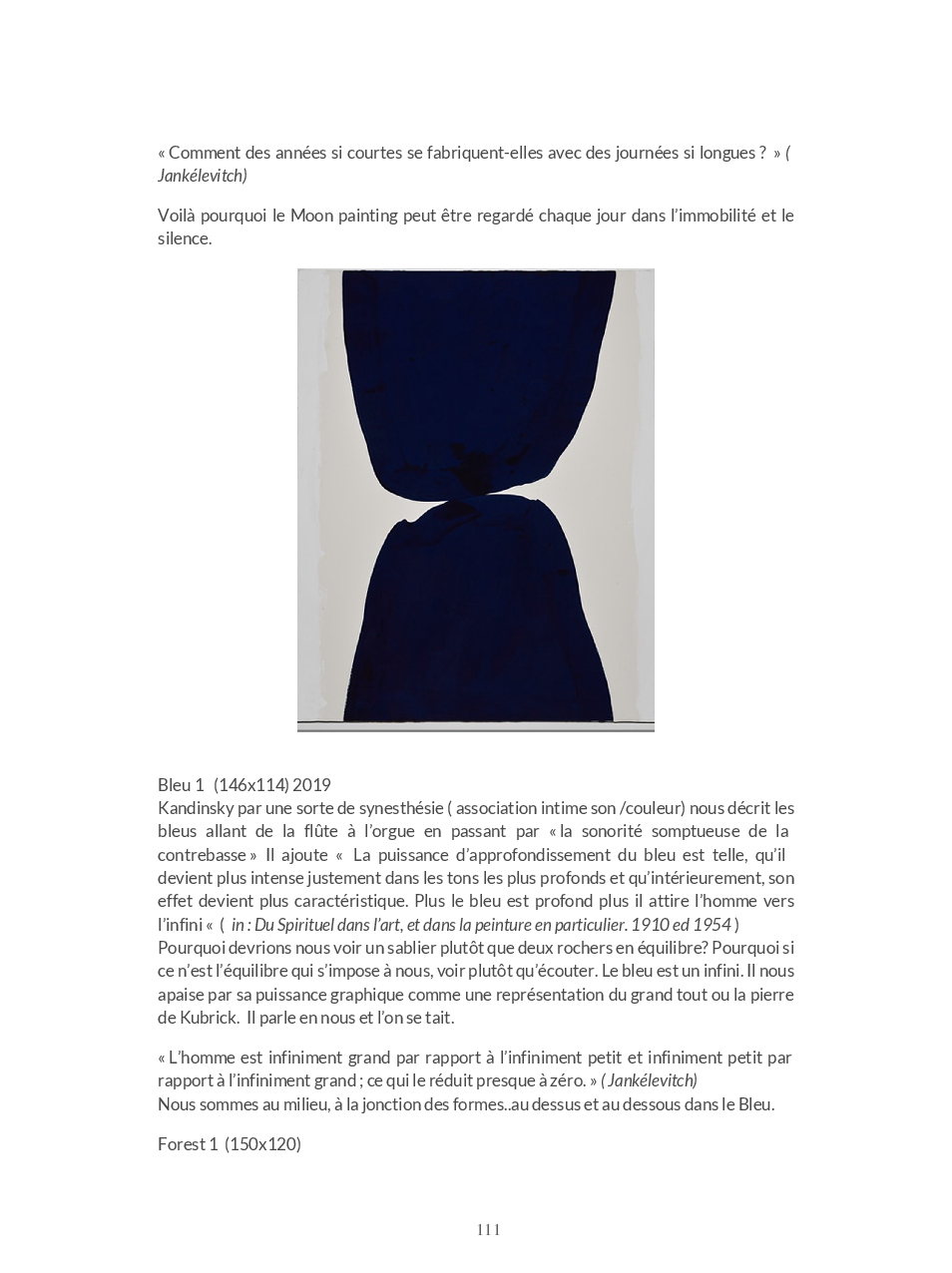 « Comment des années si courtes se fabriquent-elles avec des journées si longues ? » ( Jankélevitch)

Voilà pourquoi le Moon painting peut être regardé chaque jour dans l'immobilité et le silence.

Bleu 1 (146x114) 2019
Kandinsky par une sorte de synesthésie ( association intime son /couleur) nous décrit les bleus allant de la flûte à l'orgue en passant par « la sonorité somptueuse de la contrebasse » Il ajoute « La puissance d'approfondissement du bleu est telle, qu'il devient plus intense justement dans les tons les plus profonds et qu'intérieurement, son effet devient plus caractéristique. Plus le bleu est profond plus il attire l'homme vers l'infini « ( in : Du Spirituel dans l'art, et dans la peinture en particulier. 1910 ed 1954 )
Pourquoi devrions nous voir un sablier plutôt que deux rochers en équilibre? Pourquoi si ce n'est l'équilibre qui s'impose à nous, voir plutôt qu'écouter. Le bleu est un infini. Il nous apaise par sa puissance graphique comme une représentation du grand tout ou la pierre de Kubrick. Il parle en nous et l'on se tait.

« L'homme est infiniment grand par rapport à l'infiniment petit et infiniment petit par rapport à l'infiniment grand ; ce qui le réduit presque à zéro. » ( Jankélevitch)
Nous sommes au milieu, à la jonction des formes..au dessus et au dessous dans le Bleu.

Forest 1 (150x120)

111